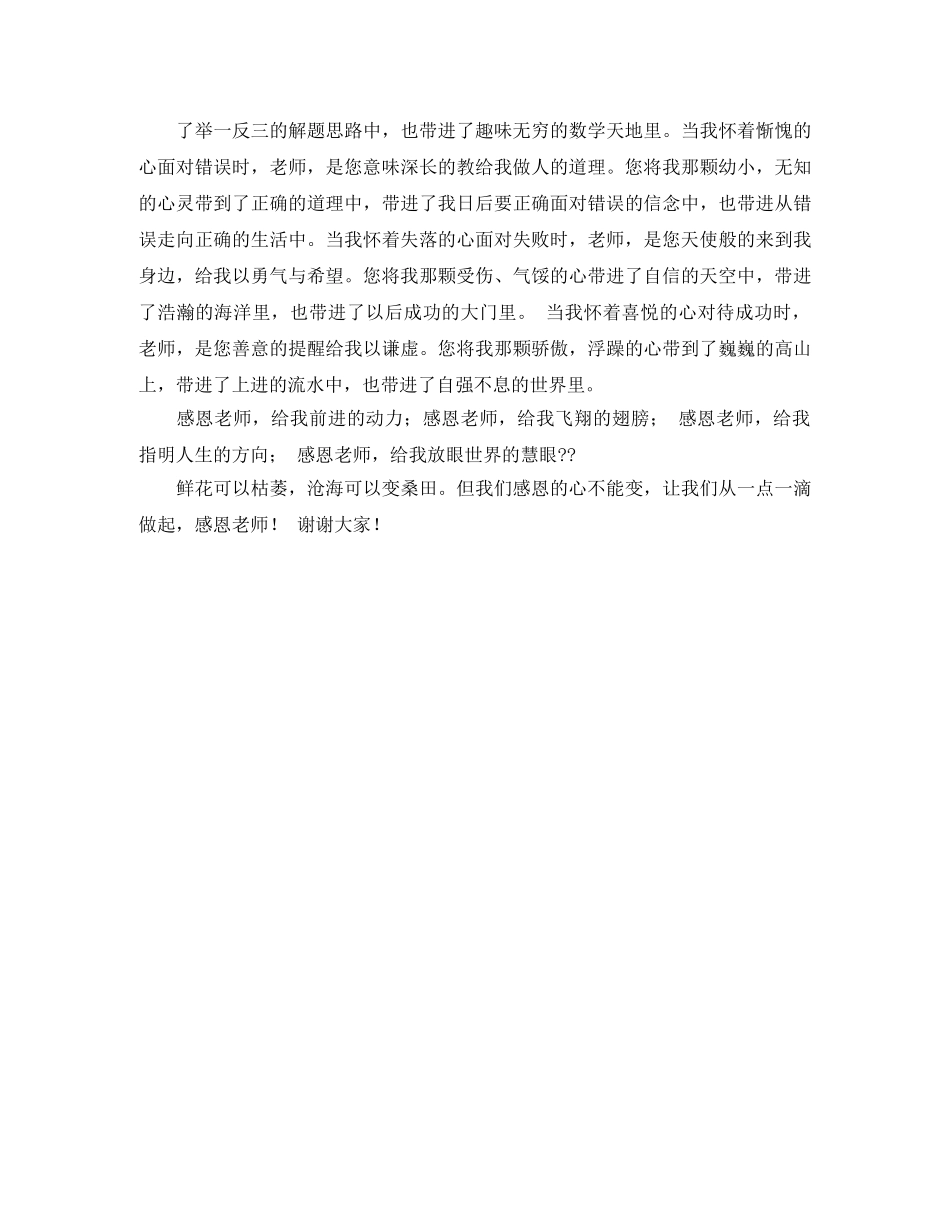 了举一反三的解题思路中，也带进了趣味无穷的数学天地里。当我怀着惭愧的心面对错误时，老师，是您意味深长的教给我做人的道理。您将我那颗幼小，无知的心灵带到了正确的道理中，带进了我日后要正确面对错误的信念中，也带进从错误走向正确的生活中。当我怀着失落的心面对失败时，老师，是您天使般的来到我身边，给我以勇气与希望。您将我那颗受伤、气馁的心带进了自信的天空中，带进了浩瀚的海洋里，也带进了以后成功的大门里。 当我怀着喜悦的心对待成功时，老师，是您善意的提醒给我以谦虚。您将我那颗骄傲，浮躁的心带到了巍巍的高山上，带进了上进的流水中，也带进了自强不息的世界里。

感恩老师，给我前进的动力；感恩老师，给我飞翔的翅膀； 感恩老师，给我指明人生的方向； 感恩老师，给我放眼世界的慧眼??

鲜花可以枯萎，沧海可以变桑田。但我们感恩的心不能变，让我们从一点一滴做起，感恩老师！ 谢谢大家！